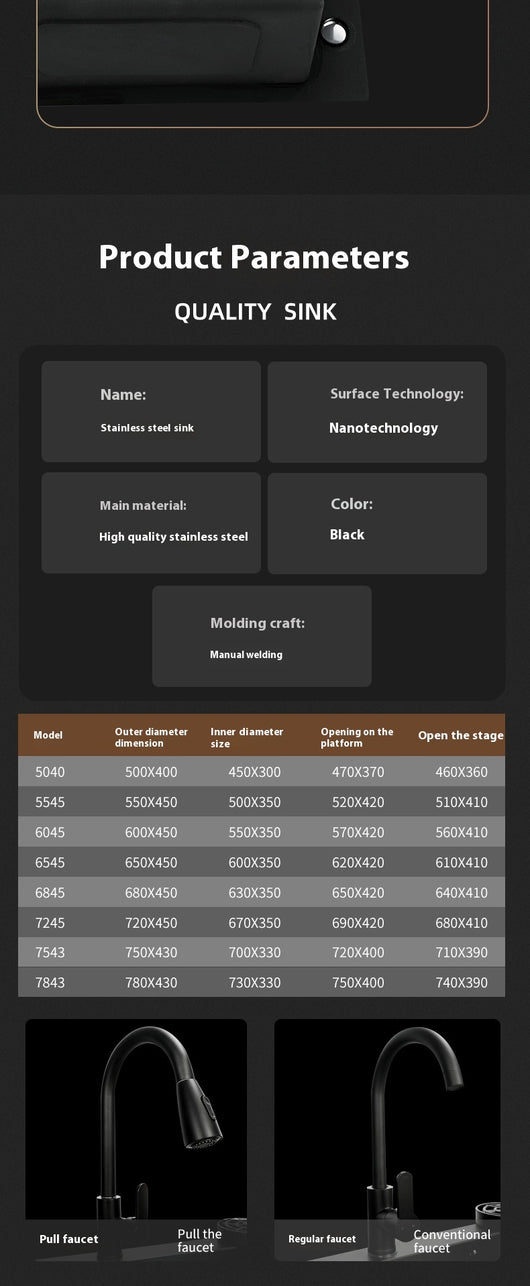 Product Parameters

QUALITY SINK

Name:

Stainless steel sink

Surface Technology:

Nanotechnology

Main material:

High quality stainless steel

Color:

Black

Molding craft:

Manual welding

| Model | Outer diameter dimension | Inner diameter size | Opening on the platform | Open the stage |
|---|---|---|---|---|
| 5040 | 500X400 | 450X300 | 470X370 | 460X360 |
| 5545 | 550X450 | 500X350 | 520X420 | 510X410 |
| 6045 | 600X450 | 550X350 | 570X420 | 560X410 |
| 6545 | 650X450 | 600X350 | 620X420 | 610X410 |
| 6845 | 680X450 | 630X350 | 650X420 | 640X410 |
| 7245 | 720X450 | 670X350 | 690X420 | 680X410 |
| 7543 | 750X430 | 700X330 | 720X400 | 710X390 |
| 7843 | 780X430 | 730X330 | 750X400 | 740X390 |

Pull faucet

Pull the faucet

Regular faucet

Conventional faucet